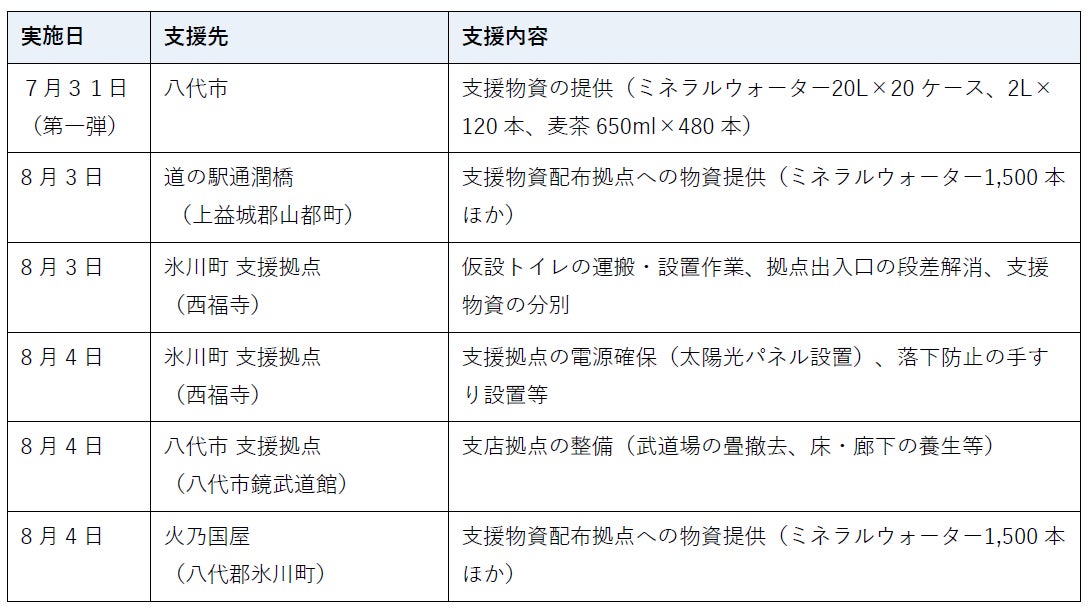 | 実施日 | 支援先 | 支援内容 |
|---|---|---|
| ７月３１日（第一弾） | 八代市 | 支援物資の提供（ミネラルウォーター20L×20 ケース、2L×120 本、麦茶 650ml×480 本） |
| ８月３日 | 道の駅通潤橋（上益城郡山都町） | 支援物資配布拠点への物資提供（ミネラルウォーター1,500 本ほか） |
| ８月３日 | 氷川町 支援拠点（西福寺） | 仮設トイレの運搬・設置作業、拠点出入口の段差解消、支援物資の分別 |
| ８月４日 | 氷川町 支援拠点（西福寺） | 支援拠点の電源確保（太陽光パネル設置）、落下防止の手すり設置等 |
| ８月４日 | 八代市 支援拠点（八代市鏡武道館） | 支店拠点の整備（武道場の畳撤去、床・廊下の養生等） |
| ８月４日 | 火乃国屋（八代郡氷川町） | 支援物資配布拠点への物資提供（ミネラルウォーター1,500 本ほか） |